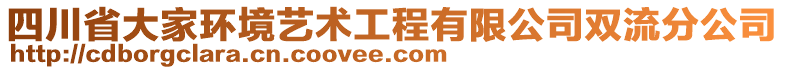 四川省大家环境艺术工程有限公司双流分公司
http://cdborgclara.cn.coovee.com